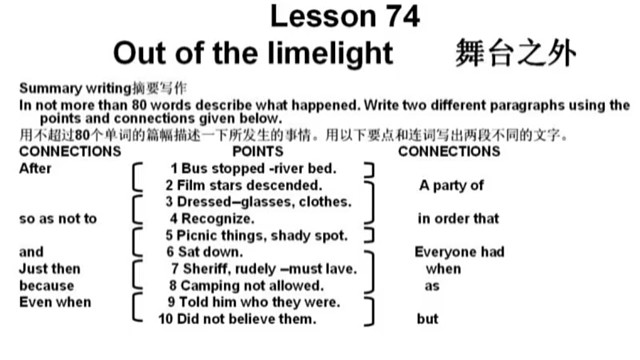 Lesson 74
Out of the limelight 舞台之外

Summary writing摘要写作
In not more than 80 words describe what happened. Write two different paragraphs using the points and connections given below.
用不超过80个单词的篇幅描述一下所发生的事情。用以下要点和连词写出两段不同的文字。

| CONNECTIONS | POINTS | CONNECTIONS |
|---|---|---|
| After | 1 Bus stopped -river bed. | |
| | 2 Film stars descended. | A party of |
| | 3 Dressed–glasses, clothes. | |
| so as not to | 4 Recognize. | in order that |
| | 5 Picnic things, shady spot. | |
| and | 6 Sat down. | Everyone had |
| Just then | 7 Sheriff, rudely –must lave. | when |
| because | 8 Camping not allowed. | as |
| Even when | 9 Told him who they were. | |
| | 10 Did not believe them. | but |